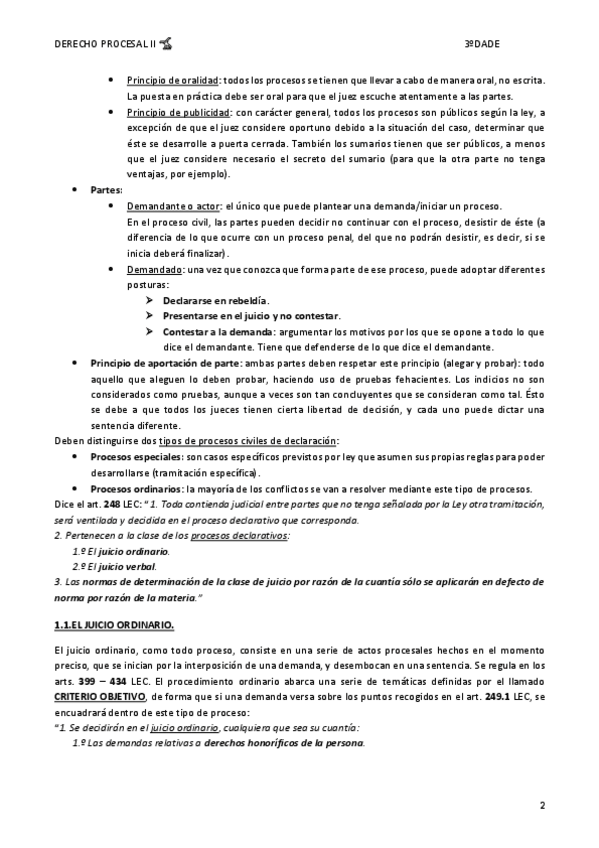 DERECHO PROCESAL II 3ºDADE

• Principio de oralidad: todos los procesos se tienen que llevar a cabo de manera oral, no escrita. La puesta en práctica debe ser oral para que el juez escuche atentamente a las partes.
• Principio de publicidad: con carácter general, todos los procesos son públicos según la ley, a excepción de que el juez considere oportuno debido a la situación del caso, determinar que éste se desarrolle a puerta cerrada. También los sumarios tienen que ser públicos, a menos que el juez considere necesario el secreto del sumario (para que la otra parte no tenga ventajas, por ejemplo).

• Partes:
• Demandante o actor: el único que puede plantear una demanda/iniciar un proceso.
En el proceso civil, las partes pueden decidir no continuar con el proceso, desistir de éste (a diferencia de lo que ocurre con un proceso penal, del que no podrán desistir, es decir, si se inicia deberá finalizar).
• Demandado: una vez que conozca que forma parte de ese proceso, puede adoptar diferentes posturas:
➢ Declararse en rebeldía.
➢ Presentarse en el juicio y no contestar.
➢ Contestar a la demanda: argumentar los motivos por los que se opone a todo lo que dice el demandante. Tiene que defenderse de lo que dice el demandante.
• Principio de aportación de parte: ambas partes deben respetar este principio (alegar y probar): todo aquello que aleguen lo deben probar, haciendo uso de pruebas fehacientes. Los indicios no son considerados como pruebas, aunque a veces son tan concluyentes que se consideran como tal. Ésto se debe a que todos los jueces tienen cierta libertad de decisión, y cada uno puede dictar una sentencia diferente.

Deben distinguirse dos tipos de procesos civiles de declaración:
• Procesos especiales: son casos específicos previstos por ley que asumen sus propias reglas para poder desarrollarse (tramitación específica).
• Procesos ordinarios: la mayoría de los conflictos se van a resolver mediante este tipo de procesos.

Dice el art. 248 LEC: "1. Toda contienda judicial entre partes que no tenga señalada por la Ley otra tramitación, será ventilada y decidida en el proceso declarativo que corresponda.
2. Pertenecen a la clase de los procesos declarativos:
1.º El juicio ordinario.
2.º El juicio verbal.
3. Las normas de determinación de la clase de juicio por razón de la cuantía sólo se aplicarán en defecto de norma por razón de la materia."

1.1.EL JUICIO ORDINARIO.

El juicio ordinario, como todo proceso, consiste en una serie de actos procesales hechos en el momento preciso, que se inician por la interposición de una demanda, y desembocan en una sentencia. Se regula en los arts. 399 – 434 LEC. El procedimiento ordinario abarca una serie de temáticas definidas por el llamado CRITERIO OBJETIVO, de forma que si una demanda versa sobre los puntos recogidos en el art. 249.1 LEC, se encuadrará dentro de este tipo de proceso:
"1. Se decidirán en el juicio ordinario, cualquiera que sea su cuantía:
1.º Las demandas relativas a derechos honoríficos de la persona.

2